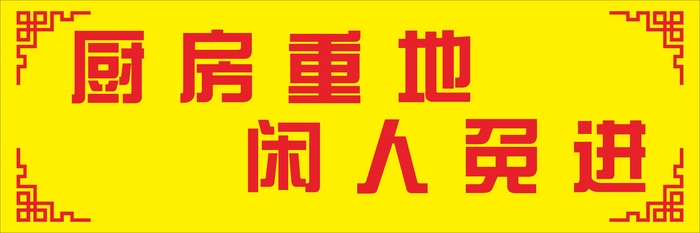 厨房重地
闲人免进